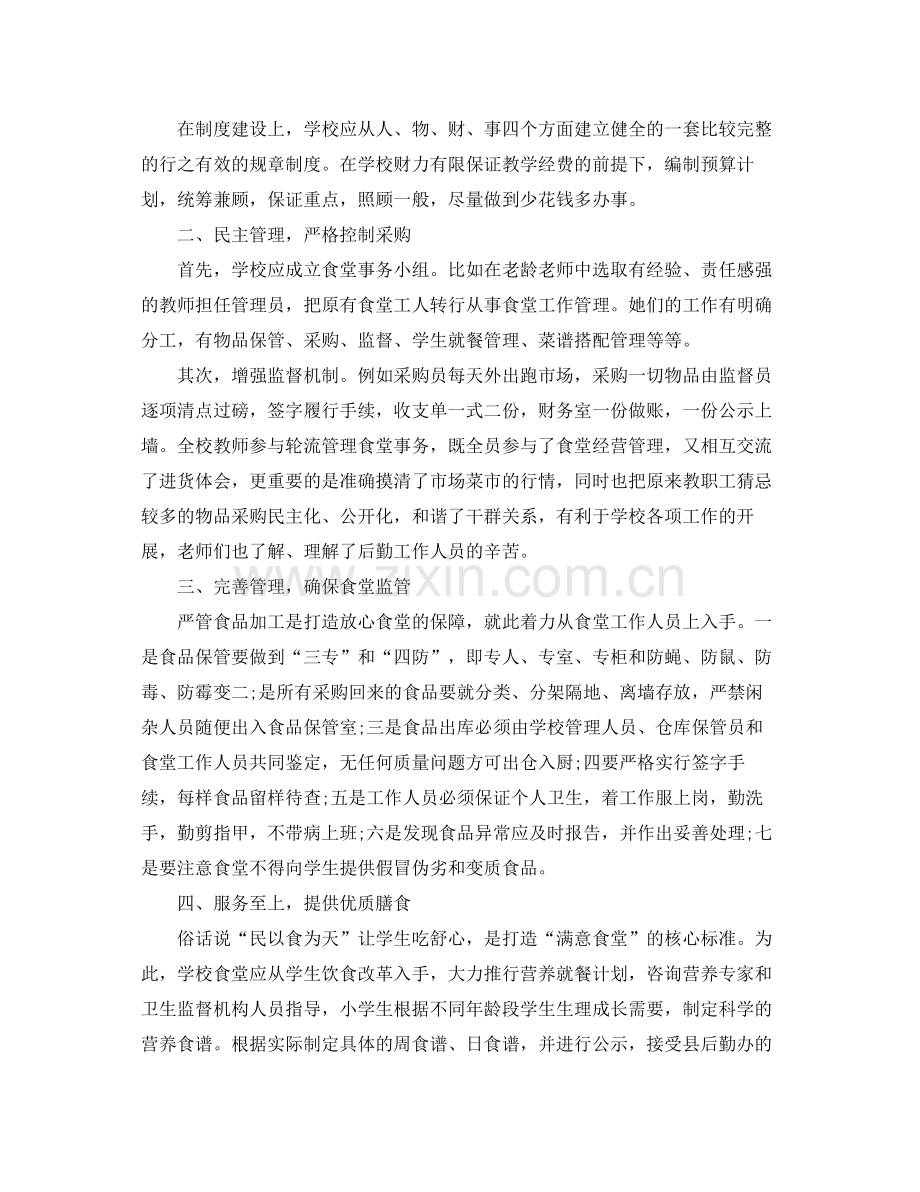 在制度建设上，学校应从人、物、财、事四个方面建立健全的一套比较完整的行之有效的规章制度。在学校财力有限保证教学经费的前提下，编制预算计划，统筹兼顾，保证重点，照顾一般，尽量做到少花钱多办事。

二、民主管理，严格控制采购

首先，学校应成立食堂事务小组。比如在老龄老师中选取有经验、责任感强的教师担任管理员，把原有食堂工人转行从事食堂工作管理。她们的工作有明确分工，有物品保管、采购、监督、学生就餐管理、菜谱搭配管理等等。

其次，增强监督机制。例如采购员每天外出跑市场，采购一切物品由监督员逐项清点过磅，签字履行手续，收支单一式二份，财务室一份做账，一份公示上墙。全校教师参与轮流管理食堂事务，既全员参与了食堂经营管理，又相互交流了进货体会，更重要的是准确摸清了市场菜市的行情，同时也把原来教职工猜忌较多的物品采购民主化、公开化，和谐了干群关系，有利于学校各项工作的开展，老师们也了解、理解了后勤工作人员的辛苦。

三、完善管理，确保食堂监管

严管食品加工是打造放心食堂的保障，就此着力从食堂工作人员上入手。一是食品保管要做到“三专”和“四防”，即专人、专室、专柜和防蝇、防鼠、防毒、防霉变二;是所有采购回来的食品要就分类、分架隔地、离墙存放，严禁闲杂人员随便出入食品保管室;三是食品出库必须由学校管理人员、仓库保管员和食堂工作人员共同鉴定，无任何质量问题方可出仓入厨;四要严格实行签字手续，每样食品留样待查;五是工作人员必须保证个人卫生，着工作服上岗，勤洗手，勤剪指甲，不带病上班;六是发现食品异常应及时报告，并作出妥善处理;七是要注意食堂不得向学生提供假冒伪劣和变质食品。

四、服务至上，提供优质膳食

俗话说“民以食为天”让学生吃舒心，是打造“满意食堂”的核心标准。为此，学校食堂应从学生饮食改革入手，大力推行营养就餐计划，咨询营养专家和卫生监督机构人员指导，小学生根据不同年龄段学生生理成长需要，制定科学的营养食谱。根据实际制定具体的周食谱、日食谱，并进行公示，接受县后勤办的

www.zixin.com.cn